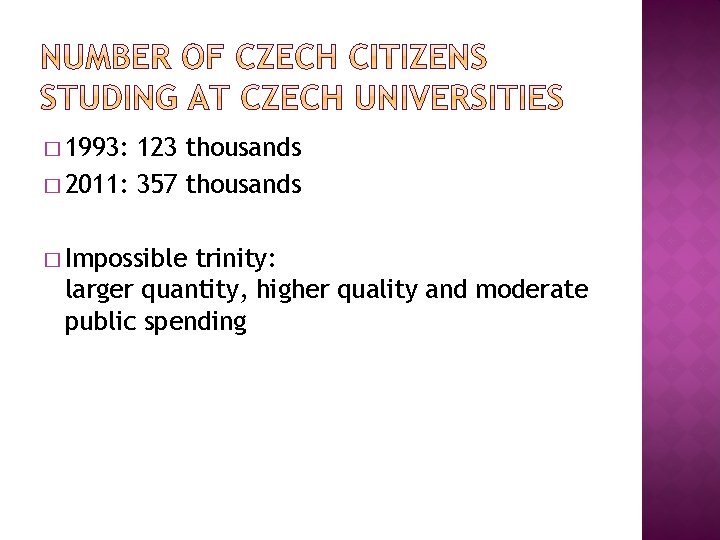 NUMBER OF CZECH CITIZENS STUDING AT CZECH UNIVERSITIES

□ 1993: 123 thousands
□ 2011: 357 thousands

□ Impossible trinity:
larger quantity, higher quality and moderate public spending